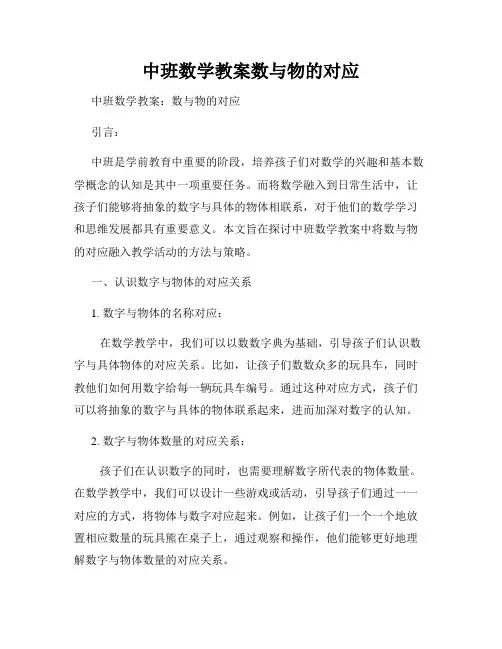 中班数学教案数与物的对应

中班数学教案：数与物的对应

引言：

中班是学前教育中重要的阶段，培养孩子们对数学的兴趣和基本数学概念的认知是其中一项重要任务。而将数学融入到日常生活中，让孩子们能够将抽象的数字与具体的物体相联系，对于他们的数学学习和思维发展都具有重要意义。本文旨在探讨中班数学教案中将数与物的对应融入教学活动的方法与策略。

一、认识数字与物体的对应关系

1. 数字与物体的名称对应：

在数学教学中，我们可以以数数字典为基础，引导孩子们认识数字与具体物体的对应关系。比如，让孩子们数数众多的玩具车，同时教他们如何用数字给每一辆玩具车编号。通过这种对应方式，孩子们可以将抽象的数字与具体的物体联系起来，进而加深对数字的认知。

2. 数字与物体数量的对应关系：

孩子们在认识数字的同时，也需要理解数字所代表的物体数量。在数学教学中，我们可以设计一些游戏或活动，引导孩子们通过一一对应的方式，将物体与数字对应起来。例如，让孩子们一个一个地放置相应数量的玩具熊在桌子上，通过观察和操作，他们能够更好地理解数字与物体数量的对应关系。